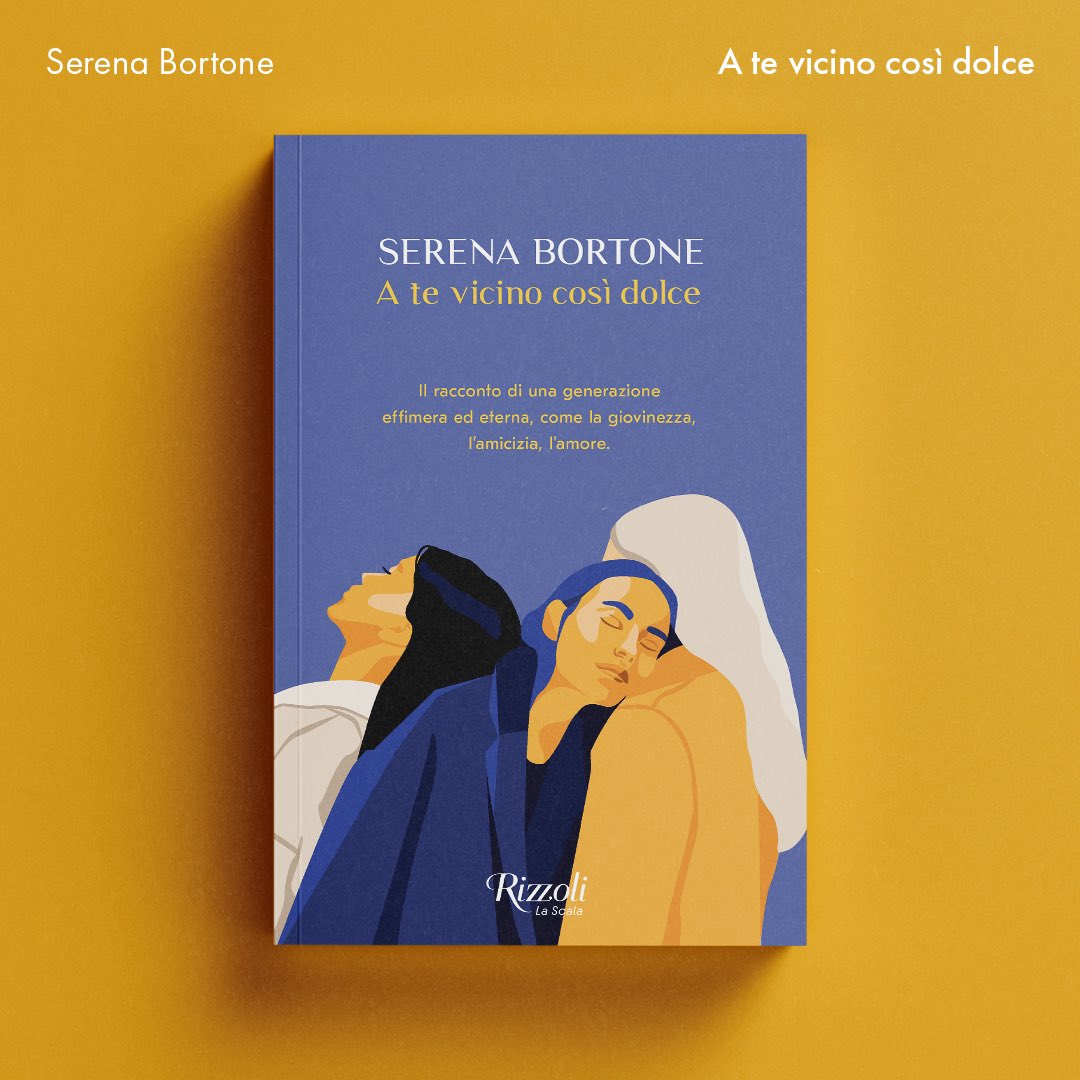 Serena Bortone

A te vicino così dolce

SERENA BORTONE
A te vicino così dolce

Il racconto di una generazione effimera ed eterna, come la giovinezza, l'amicizia, l'amore.

Rizzoli
La Scala